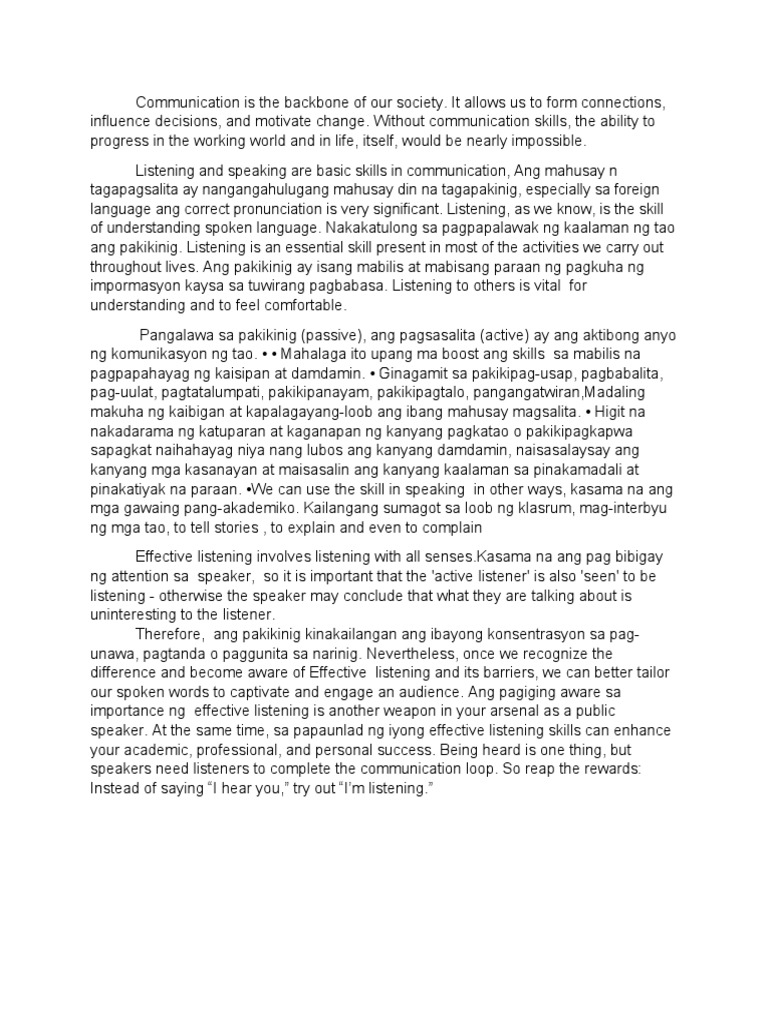 Communication is the backbone of our society. It allows us to form connections, influence decisions, and motivate change. Without communication skills, the ability to progress in the working world and in life, itself, would be nearly impossible.

Listening and speaking are basic skills in communication, Ang mahusay n tagapagsalita ay nangangahulugang mahusay din na tagapakinig, especially sa foreign language ang correct pronunciation is very significant. Listening, as we know, is the skill of understanding spoken language. Nakakatulong sa pagpapalawak ng kaalaman ng tao ang pakikinig. Listening is an essential skill present in most of the activities we carry out throughout lives. Ang pakikinig ay isang mabilis at mabisang paraan ng pagkuha ng impormasyon kaysa sa tuwirang pagbabasa. Listening to others is vital for understanding and to feel comfortable.

Pangalawa sa pakikinig (passive), ang pagsasalita (active) ay ang aktibong anyo ng komunikasyon ng tao. • • Mahalaga ito upang ma boost ang skills sa mabilis na pagpapahayag ng kaisipan at damdamin. • Ginagamit sa pakikipag-usap, pagbabalita, pag-uulat, pagtatalumpati, pakikipanayam, pakikipagtalo, pangangatwiran,Madaling makuha ng kaibigan at kapalagayang-loob ang ibang mahusay magsalita. • Higit na nakadarama ng katuparan at kaganapan ng kanyang pagkatao o pakikipagkapwa sapagkat naihahayag niya nang lubos ang kanyang damdamin, naisasalaysay ang kanyang mga kasanayan at maisasalin ang kanyang kaalaman sa pinakamadali at pinakatiyak na paraan. •We can use the skill in speaking in other ways, kasama na ang mga gawaing pang-akademiko. Kailangang sumagot sa loob ng klasrum, mag-interbyu ng mga tao, to tell stories , to explain and even to complain

Effective listening involves listening with all senses.Kasama na ang pag bibigay ng attention sa speaker, so it is important that the 'active listener' is also 'seen' to be listening - otherwise the speaker may conclude that what they are talking about is uninteresting to the listener.

Therefore, ang pakikinig kinakailangan ang ibayong konsentrasyon sa pag-unawa, pagtanda o paggunita sa narinig. Nevertheless, once we recognize the difference and become aware of Effective listening and its barriers, we can better tailor our spoken words to captivate and engage an audience. Ang pagiging aware sa importance ng effective listening is another weapon in your arsenal as a public speaker. At the same time, sa papaunlad ng iyong effective listening skills can enhance your academic, professional, and personal success. Being heard is one thing, but speakers need listeners to complete the communication loop. So reap the rewards: Instead of saying "I hear you," try out "I'm listening."